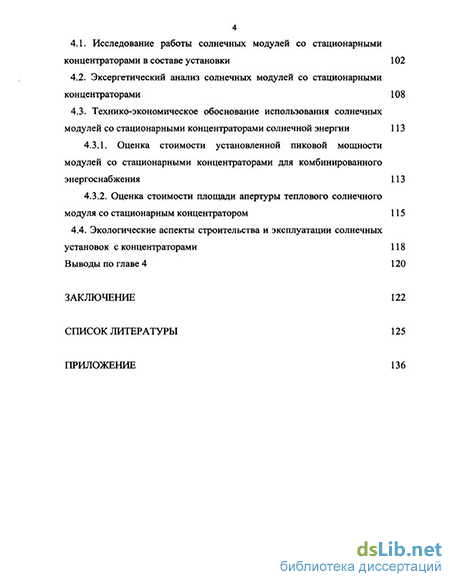 4

4.1. Исследование работы солнечных модулей со стационарными концентраторами в составе установки 102

4.2. Эксергетический анализ солнечных модулей со стационарными концентраторами 108

4.3. Технико-экономическое обоснование использования солнечных модулей со стационарными концентраторами солнечной энергии 113

4.3.1. Оценка стоимости установленной пиковой мощности модулей со стационарными концентраторами для комбинированного энергоснабжения 113

4.3.2. Оценка стоимости площади апертуры теплового солнечного модуля со стационарным концентратором 115

4.4. Экологические аспекты строительства и эксплуатации солнечных установок с концентраторами 118

Выводы по главе 4 120

ЗАКЛЮЧЕНИЕ 122

СПИСОК ЛИТЕРАТУРЫ 125

ПРИЛОЖЕНИЕ 136

dsLib.net
библиотека диссертаций